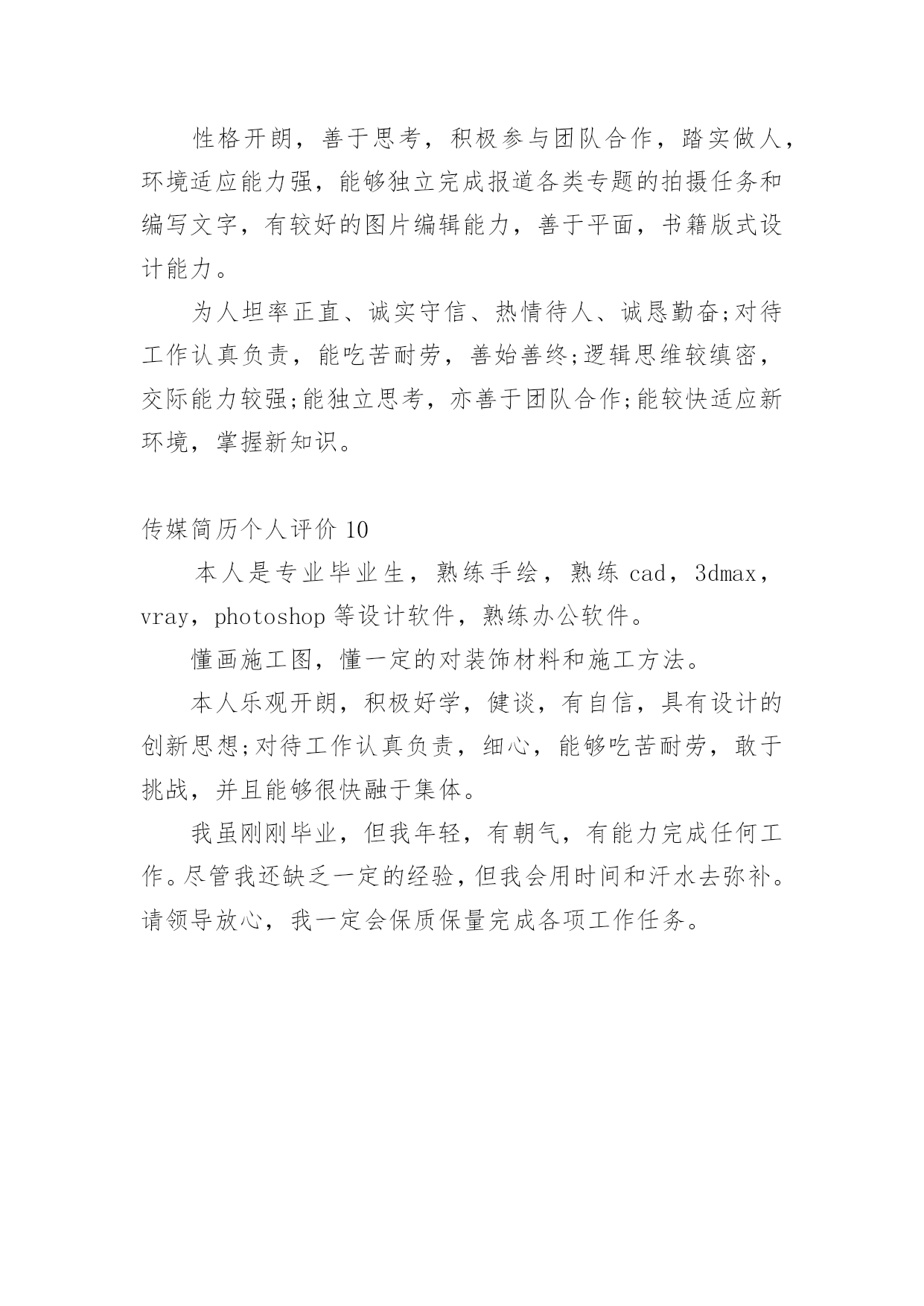 性格开朗，善于思考，积极参与团队合作，踏实做人，环境适应能力强，能够独立完成报道各类专题的拍摄任务和编写文字，有较好的图片编辑能力，善于平面，书籍版式设计能力。

为人坦率正直、诚实守信、热情待人、诚恳勤奋;对待工作认真负责，能吃苦耐劳，善始善终;逻辑思维较缜密，交际能力较强;能独立思考，亦善于团队合作;能较快适应新环境，掌握新知识。

传媒简历个人评价 10

本人是专业毕业生，熟练手绘，熟练 cad，3dmax，vray，photoshop 等设计软件，熟练办公软件。

懂画施工图，懂一定的对装饰材料和施工方法。

本人乐观开朗，积极好学，健谈，有自信，具有设计的创新思想;对待工作认真负责，细心，能够吃苦耐劳，敢于挑战，并且能够很快融于集体。

我虽刚刚毕业，但我年轻，有朝气，有能力完成任何工作。尽管我还缺乏一定的经验，但我会用时间和汗水去弥补。请领导放心，我一定会保质保量完成各项工作任务。